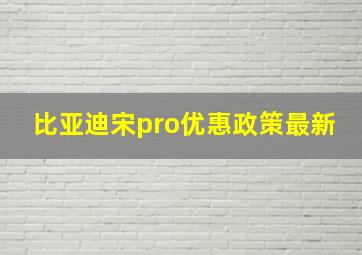 比亚迪宋pro优惠政策最新